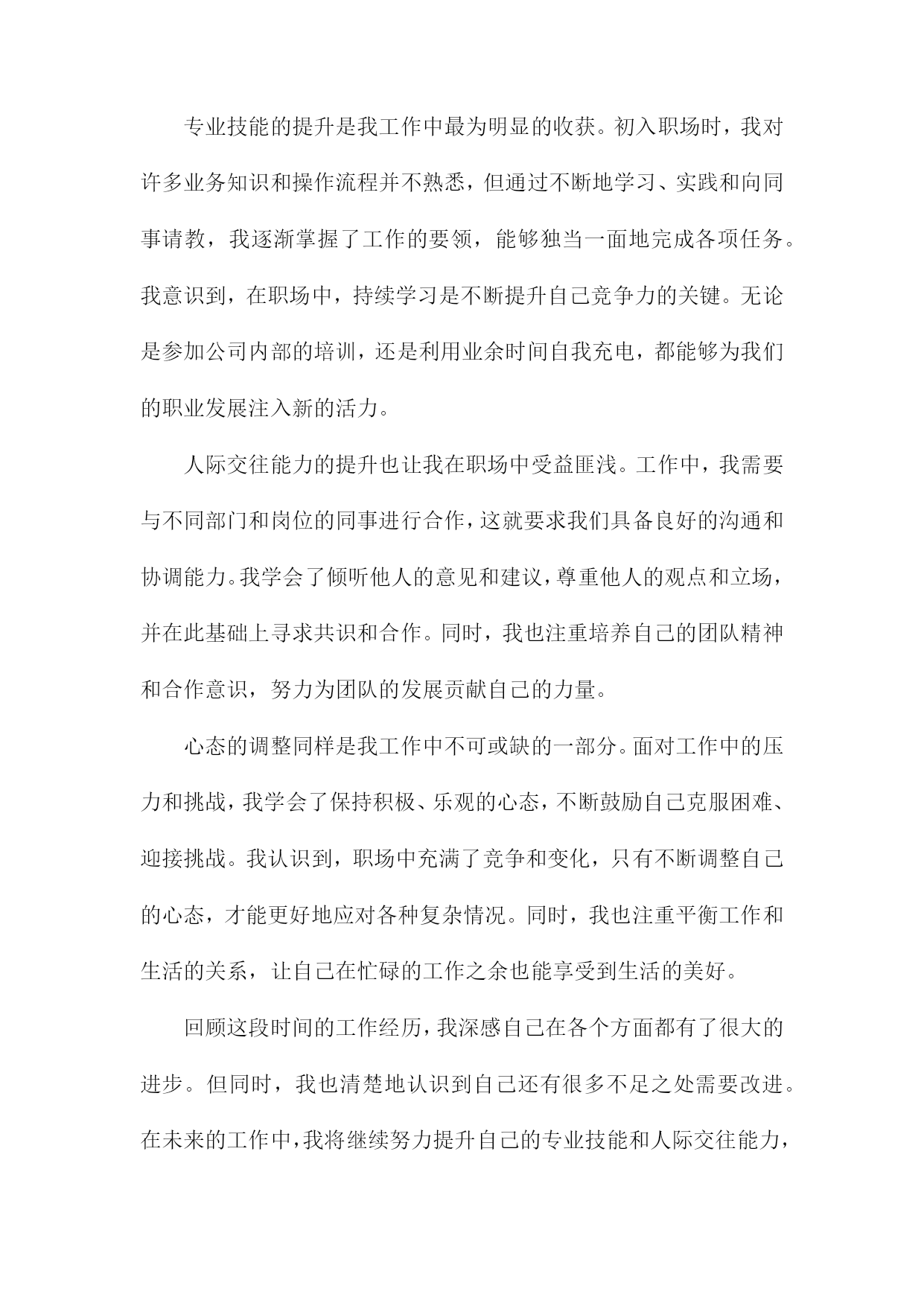 专业技能的提升是我工作中最为明显的收获。初入职场时，我对许多业务知识和操作流程并不熟悉，但通过不断地学习、实践和向同事请教，我逐渐掌握了工作的要领，能够独当一面地完成各项任务。我意识到，在职场中，持续学习是不断提升自己竞争力的关键。无论是参加公司内部的培训，还是利用业余时间自我充电，都能够为我们的职业发展注入新的活力。

人际交往能力的提升也让我在职场中受益匪浅。工作中，我需要与不同部门和岗位的同事进行合作，这就要求我们具备良好的沟通和协调能力。我学会了倾听他人的意见和建议，尊重他人的观点和立场，并在此基础上寻求共识和合作。同时，我也注重培养自己的团队精神和合作意识，努力为团队的发展贡献自己的力量。

心态的调整同样是我工作中不可或缺的一部分。面对工作中的压力和挑战，我学会了保持积极、乐观的心态，不断鼓励自己克服困难、迎接挑战。我认识到，职场中充满了竞争和变化，只有不断调整自己的心态，才能更好地应对各种复杂情况。同时，我也注重平衡工作和生活的关系，让自己在忙碌的工作之余也能享受到生活的美好。

回顾这段时间的工作经历，我深感自己在各个方面都有了很大的进步。但同时，我也清楚地认识到自己还有很多不足之处需要改进。在未来的工作中，我将继续努力提升自己的专业技能和人际交往能力，